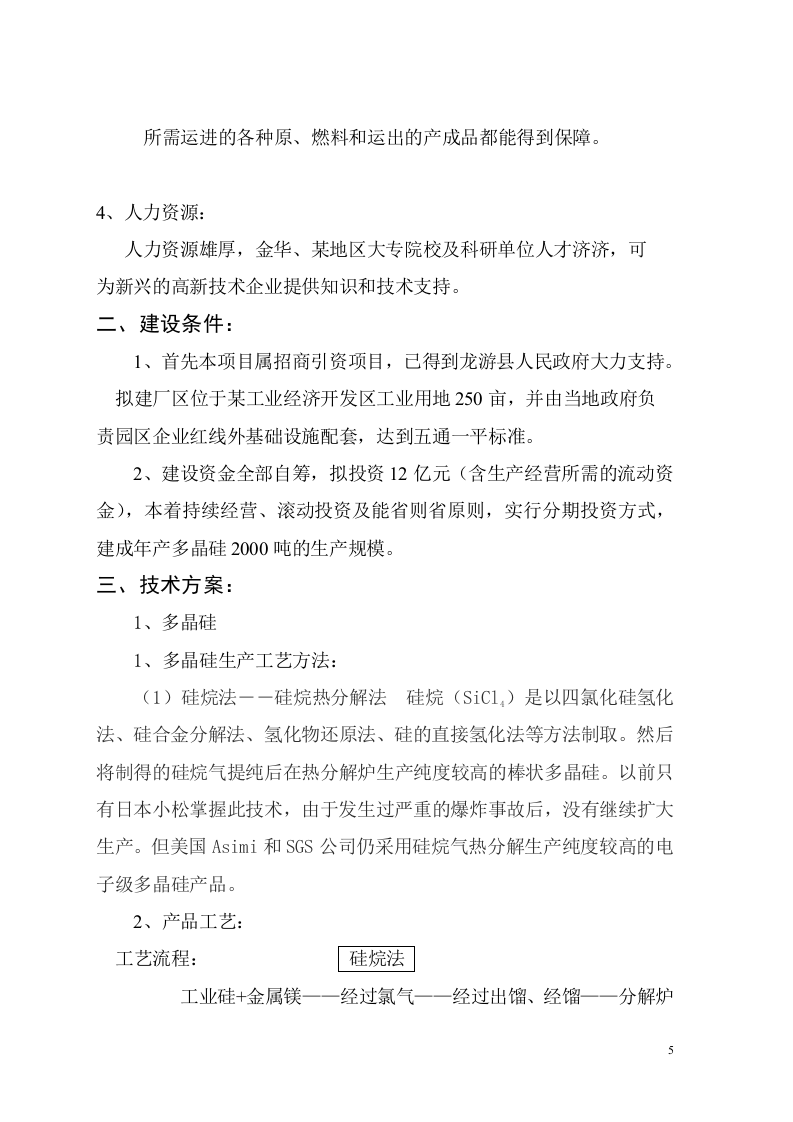 所需运进的各种原、燃料和运出的产成品都能得到保障。

4、人力资源：

人力资源雄厚，金华、某地区大专院校及科研单位人才济济，可为新兴的高新技术企业提供知识和技术支持。

二、建设条件：

1、首先本项目属招商引资项目，已得到龙游县人民政府大力支持。拟建厂区位于某工业经济开发区工业用地250亩，并由当地政府负责园区企业红线外基础设施配套，达到五通一平标准。

2、建设资金全部自筹，拟投资12亿元（含生产经营所需的流动资金），本着持续经营、滚动投资及能省则省原则，实行分期投资方式，建成年产多晶硅2000吨的生产规模。

三、技术方案：

1、多晶硅

1、多晶硅生产工艺方法：

（1）硅烷法－－硅烷热分解法 硅烷（$SiCl_4$）是以四氯化硅氢化法、硅合金分解法、氢化物还原法、硅的直接氢化法等方法制取。然后将制得的硅烷气提纯后在热分解炉生产纯度较高的棒状多晶硅。以前只有日本小松掌握此技术，由于发生过严重的爆炸事故后，没有继续扩大生产。但美国Asimi和SGS公司仍采用硅烷气热分解生产纯度较高的电子级多晶硅产品。

2、产品工艺：

工艺流程： 硅烷法

工业硅+金属镁——经过氯气——经过出馏、经馏——分解炉

5